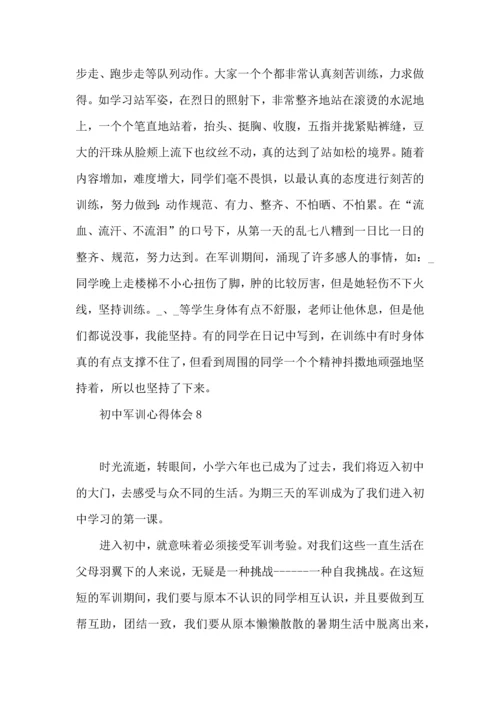 步走、跑步走等队列动作。大家一个个都非常认真刻苦训练，力求做得。如学习站军姿，在烈日的照射下，非常整齐地站在滚烫的水泥地上，一个个笔直地站着，抬头、挺胸、收腹，五指并拢紧贴裤缝，豆大的汗珠从脸颊上流下也纹丝不动，真的达到了站如松的境界。随着内容增加，难度增大，同学们毫不畏惧，以最认真的态度进行刻苦的训练，努力做到：动作规范、有力、整齐、不怕晒、不怕累。在“流血、流汗、不流泪”的口号下，从第一天的乱七八糟到一日比一日的整齐、规范，努力达到。在军训期间，涌现了许多感人的事情，如：_同学晚上走楼梯不小心扭伤了脚，肿的比较厉害，但是她轻伤不下火线，坚持训练。_、_等学生身体有点不舒服，老师让他休息，但是他们都说没事，我能坚持。有的同学在日记中写到，在训练中有时身体真的有点支撑不住了，但看到周围的同学一个个精神抖擞地顽强地坚持着，所以也坚持了下来。

初中军训心得体会 8

时光流逝，转眼间，小学六年也已成为了过去，我们将迈入初中的大门，去感受与众不同的生活。为期三天的军训成为了我们进入初中学习的第一课。

进入初中，就意味着必须接受军训考验。对我们这些一直生活在父母羽翼下的人来说，无疑是一种挑战------一种自我挑战。在这短短的军训期间，我们要与原本不认识的同学相互认识，并且要做到互帮互助，团结一致，我们要从原本懒懒散散的暑期生活中脱离出来，